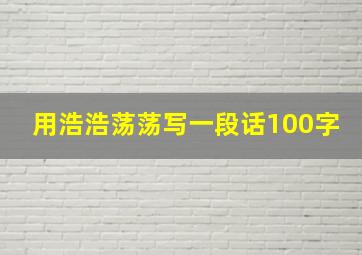 用浩浩荡荡写一段话100字